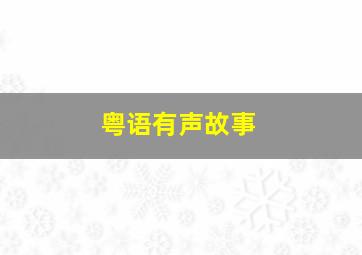 粤语有声故事